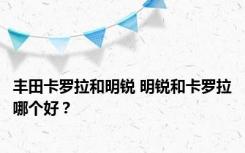 丰田卡罗拉和明锐 明锐和卡罗拉哪个好？